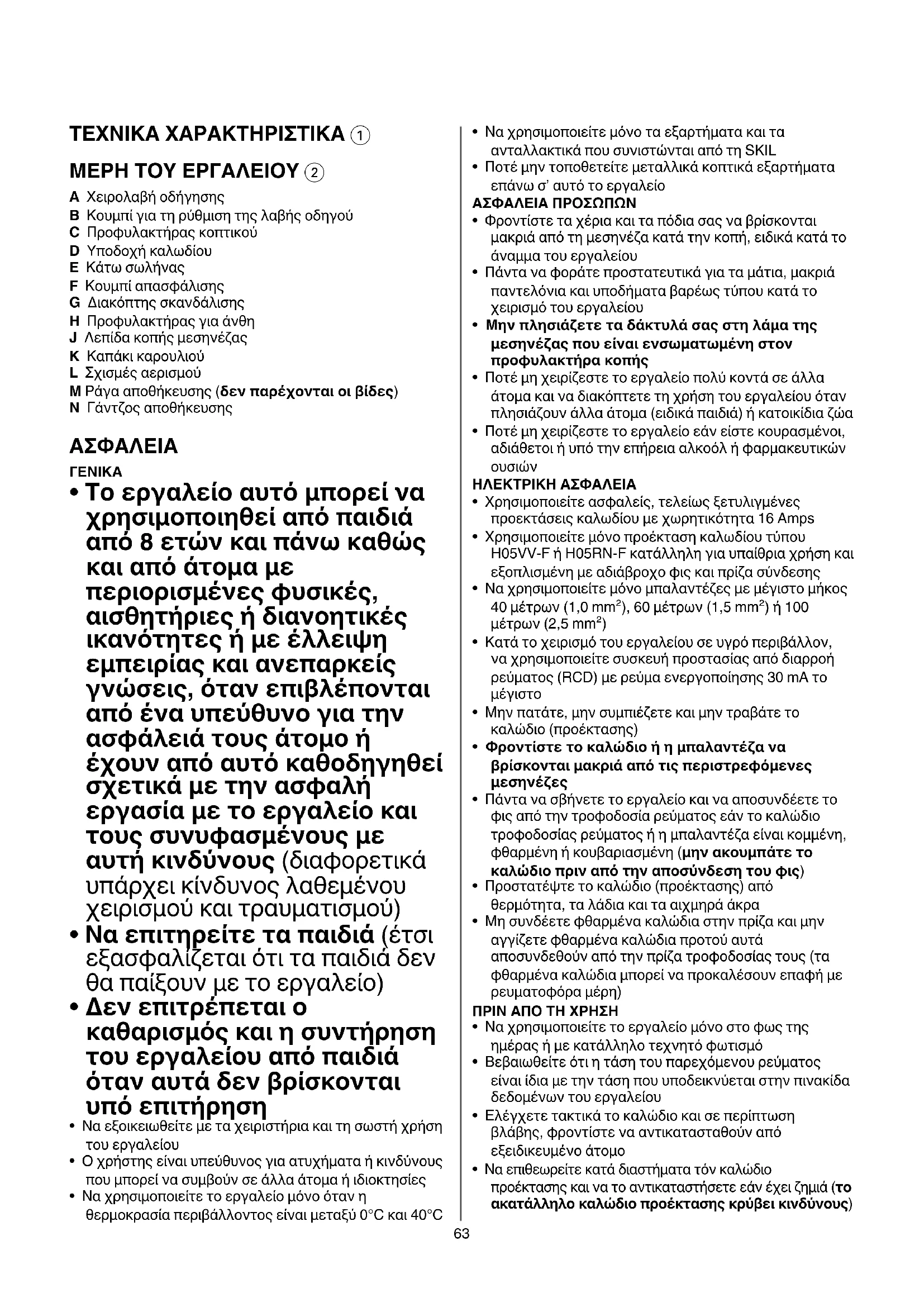 ΤΕΧΝΙΚΑ ΧΑΡΑΚΤΗΡΙΣΤΙΚΑ ①

ΜΕΡΗ ΤΟΥ ΕΡΓΑΛΕΙΟΥ ②

A Χειρολαβή οδήγησης
B Κουμπί για τη ρύθμιση της λαβής οδηγού
C Προφυλακτήρας κοπτικού
D Υποδοχή καλωδίου
E Κάτω σωλήνας
F Κουμπί απασφάλισης
G Διακόπτης σκανδάλισης
H Προφυλακτήρας για άνθη
J Λεπίδα κοπής μεσηνέζας
K Καπάκι καρουλιού
L Σχισμές αερισμού
M Ράγα αποθήκευσης (δεν παρέχονται οι βίδες)
N Γάντζος αποθήκευσης

ΑΣΦΑΛΕΙΑ

ΓΕΝΙΚΑ
• Το εργαλείο αυτό μπορεί να χρησιμοποιηθεί από παιδιά από 8 ετών και πάνω καθώς και από άτομα με περιορισμένες φυσικές, αισθητήριες ή διανοητικές ικανότητες ή με έλλειψη εμπειρίας και ανεπαρκείς γνώσεις, όταν επιβλέπονται από ένα υπεύθυνο για την ασφάλειά τους άτομο ή έχουν από αυτό καθοδηγηθεί σχετικά με την ασφαλή εργασία με το εργαλείο και τους συνυφασμένους με αυτή κινδύνους (διαφορετικά υπάρχει κίνδυνος λαθεμένου χειρισμού και τραυματισμού)
• Να επιτηρείτε τα παιδιά (έτσι εξασφαλίζεται ότι τα παιδιά δεν θα παίξουν με το εργαλείο)
• Δεν επιτρέπεται ο καθαρισμός και η συντήρηση του εργαλείου από παιδιά όταν αυτά δεν βρίσκονται υπό επιτήρηση
• Να εξοικειωθείτε με τα χειριστήρια και τη σωστή χρήση του εργαλείου
• Ο χρήστης είναι υπεύθυνος για ατυχήματα ή κινδύνους που μπορεί να συμβούν σε άλλα άτομα ή ιδιοκτησίες
• Να χρησιμοποιείτε το εργαλείο μόνο όταν η θερμοκρασία περιβάλλοντος είναι μεταξύ 0°C και 40°C
• Να χρησιμοποιείτε μόνο τα εξαρτήματα και τα ανταλλακτικά που συνιστώνται από τη SKIL
• Ποτέ μην τοποθετείτε μεταλλικά κοπτικά εξαρτήματα επάνω σ' αυτό το εργαλείο

ΑΣΦΑΛΕΙΑ ΠΡΟΣΩΠΩΝ
• Φροντίστε τα χέρια και τα πόδια σας να βρίσκονται μακριά από τη μεσηνέζα κατά την κοπή, ειδικά κατά το άναμμα του εργαλείου
• Πάντα να φοράτε προστατευτικά για τα μάτια, μακριά παντελόνια και υποδήματα βαρέως τύπου κατά το χειρισμό του εργαλείου
• Μην πλησιάζετε τα δάκτυλά σας στη λάμα της μεσηνέζας που είναι ενσωματωμένη στον προφυλακτήρα κοπής
• Ποτέ μη χειρίζεστε το εργαλείο πολύ κοντά σε άλλα άτομα και να διακόπτετε τη χρήση του εργαλείου όταν πλησιάζουν άλλα άτομα (ειδικά παιδιά) ή κατοικίδια ζώα
• Ποτέ μη χειρίζεστε το εργαλείο εάν είστε κουρασμένοι, αδιάθετοι ή υπό την επήρεια αλκοόλ ή φαρμακευτικών ουσιών

ΗΛΕΚΤΡΙΚΗ ΑΣΦΑΛΕΙΑ
• Χρησιμοποιείτε ασφαλείς, τελείως ξετυλιγμένες προεκτάσεις καλωδίου με χωρητικότητα 16 Amps
• Χρησιμοποιείτε μόνο προέκταση καλωδίου τύπου H05VV-F ή H05RN-F κατάλληλη για υπαίθρια χρήση και εξοπλισμένη με αδιάβροχο φις και πρίζα σύνδεσης
• Να χρησιμοποιείτε μόνο μπαλαντέζες με μέγιστο μήκος 40 μέτρων (1,0 mm$^2$), 60 μέτρων (1,5 mm$^2$) ή 100 μέτρων (2,5 mm$^2$)
• Κατά το χειρισμό του εργαλείου σε υγρό περιβάλλον, να χρησιμοποιείτε συσκευή προστασίας από διαρροή ρεύματος (RCD) με ρεύμα ενεργοποίησης 30 mA το μέγιστο
• Μην πατάτε, μην συμπιέζετε και μην τραβάτε το καλώδιο (προέκτασης)
• Φροντίστε το καλώδιο ή η μπαλαντέζα να βρίσκονται μακριά από τις περιστρεφόμενες μεσηνέζες
• Πάντα να σβήνετε το εργαλείο και να αποσυνδέετε το φις από την τροφοδοσία ρεύματος εάν το καλώδιο τροφοδοσίας ρεύματος ή η μπαλαντέζα είναι κομμένη, φθαρμένη ή κουβαριασμένη (μην ακουμπάτε το καλώδιο πριν από την αποσύνδεση του φις)
• Προστατέψτε το καλώδιο (προέκτασης) από θερμότητα, τα λάδια και τα αιχμηρά άκρα
• Μη συνδέετε φθαρμένα καλώδια στην πρίζα και μην αγγίζετε φθαρμένα καλώδια προτού αυτά αποσυνδεθούν από την πρίζα τροφοδοσίας τους (τα φθαρμένα καλώδια μπορεί να προκαλέσουν επαφή με ρευματοφόρα μέρη)

ΠΡΙΝ ΑΠΟ ΤΗ ΧΡΗΣΗ
• Να χρησιμοποιείτε το εργαλείο μόνο στο φως της ημέρας ή με κατάλληλο τεχνητό φωτισμό
• Βεβαιωθείτε ότι η τάση του παρεχόμενου ρεύματος είναι ίδια με την τάση που υποδεικνύεται στην πινακίδα δεδομένων του εργαλείου
• Ελέγχετε τακτικά το καλώδιο και σε περίπτωση βλάβης, φροντίστε να αντικατασταθούν από εξειδικευμένο άτομο
• Να επιθεωρείτε κατά διαστήματα τόν καλώδιο προέκτασης και να το αντικαταστήσετε εάν έχει ζημιά (το ακατάλληλο καλώδιο προέκτασης κρύβει κινδύνους)

63